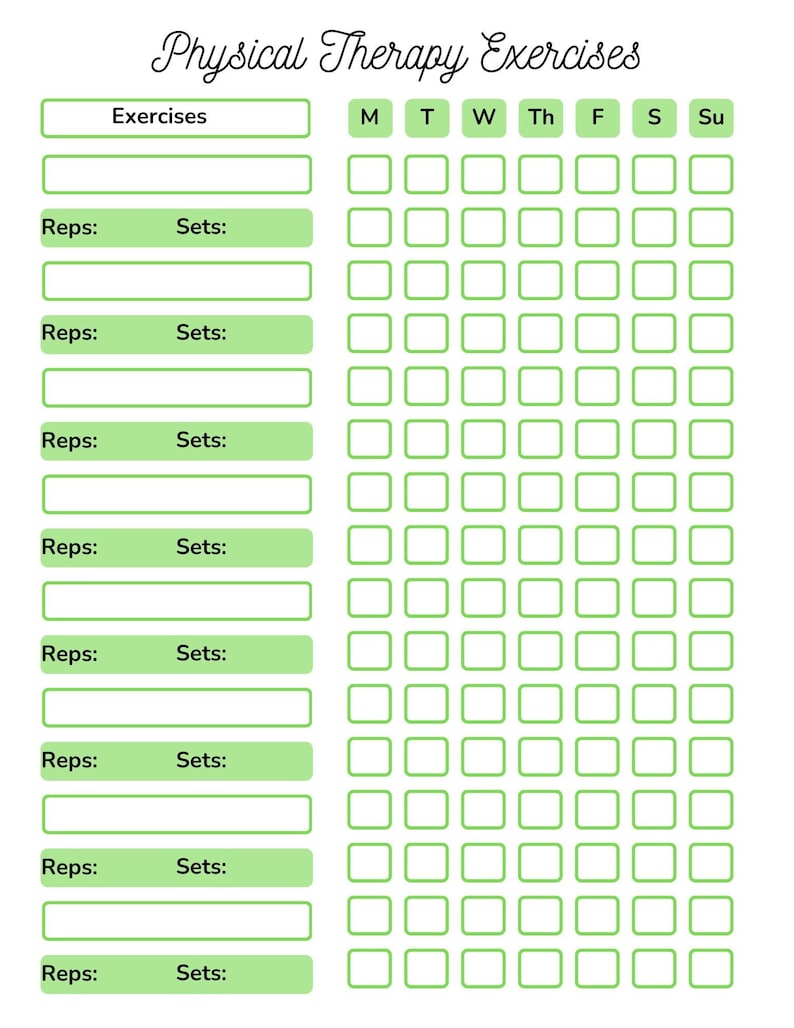 Physical Therapy Exercises

| Exercises | M | T | W | Th | F | S | Su |
|---|---|---|---|---|---|---|---|
| | | | | | | | |
| Reps: Sets: | | | | | | | |
| | | | | | | | |
| Reps: Sets: | | | | | | | |
| | | | | | | | |
| Reps: Sets: | | | | | | | |
| | | | | | | | |
| Reps: Sets: | | | | | | | |
| | | | | | | | |
| Reps: Sets: | | | | | | | |
| | | | | | | | |
| Reps: Sets: | | | | | | | |
| | | | | | | | |
| Reps: Sets: | | | | | | | |
| | | | | | | | |
| Reps: Sets: | | | | | | | |